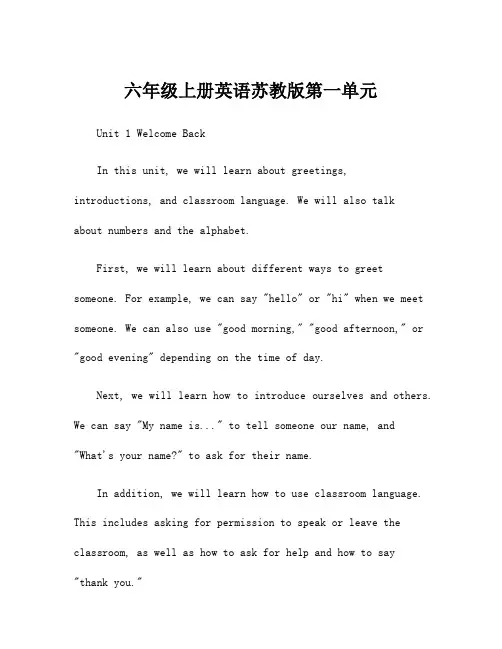 六年级上册英语苏教版第一单元

Unit 1 Welcome Back

In this unit, we will learn about greetings, introductions, and classroom language. We will also talk about numbers and the alphabet.

First, we will learn about different ways to greet someone. For example, we can say "hello" or "hi" when we meet someone. We can also use "good morning," "good afternoon," or "good evening" depending on the time of day.

Next, we will learn how to introduce ourselves and others. We can say "My name is..." to tell someone our name, and "What's your name?" to ask for their name.

In addition, we will learn how to use classroom language. This includes asking for permission to speak or leave the classroom, as well as how to ask for help and how to say "thank you."